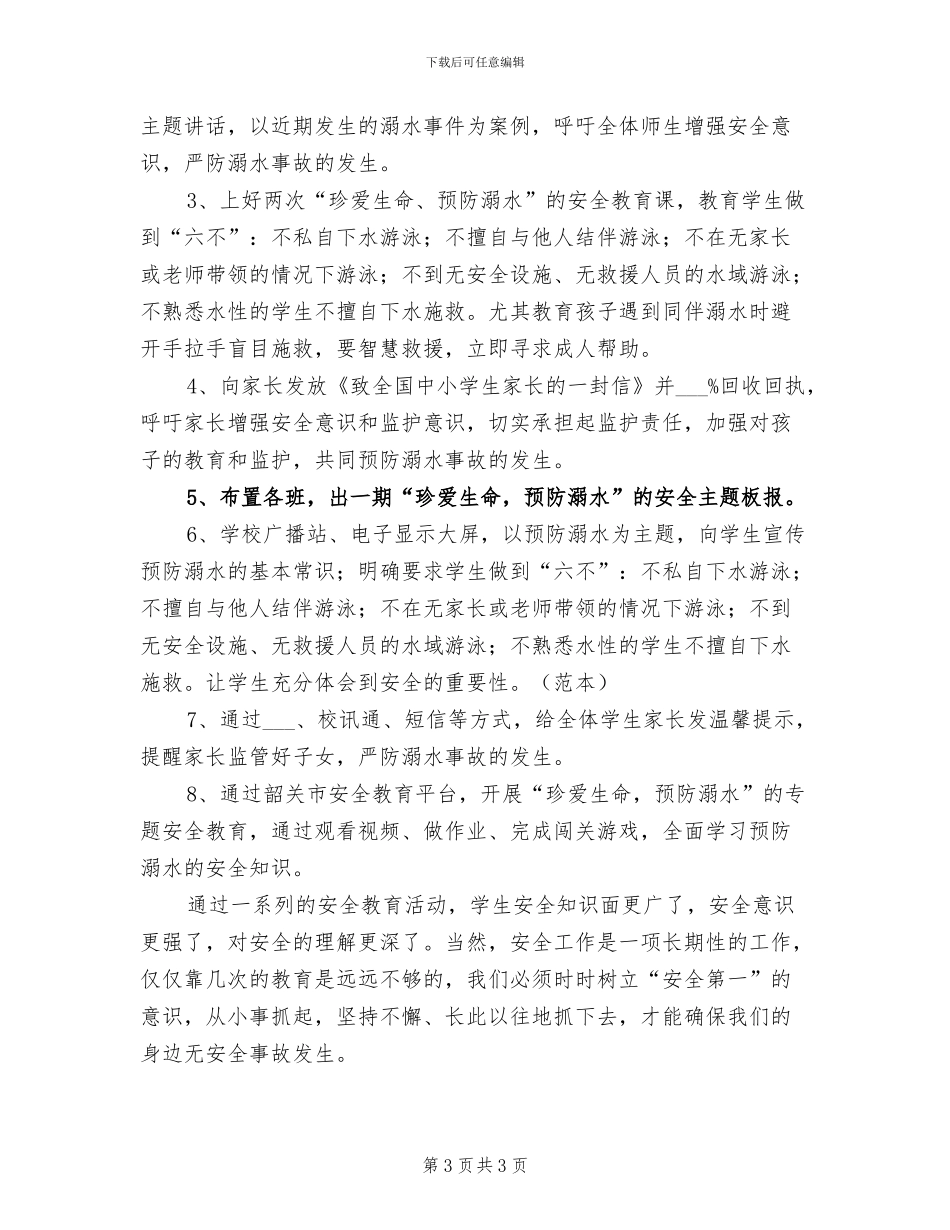 下载后可任意编辑

主题讲话，以近期发生的溺水事件为案例，呼吁全体师生增强安全意识，严防溺水事故的发生。

3、上好两次“珍爱生命、预防溺水”的安全教育课，教育学生做到“六不”：不私自下水游泳；不擅自与他人结伴游泳；不在无家长或老师带领的情况下游泳；不到无安全设施、无救援人员的水域游泳；不熟悉水性的学生不擅自下水施救。尤其教育孩子遇到同伴溺水时避开手拉手盲目施救，要智慧救援，立即寻求成人帮助。

4、向家长发放《致全国中小学生家长的一封信》并___%回收回执，呼吁家长增强安全意识和监护意识，切实承担起监护责任，加强对孩子的教育和监护，共同预防溺水事故的发生。

5、布置各班，出一期“珍爱生命，预防溺水”的安全主题板报。

6、学校广播站、电子显示大屏，以预防溺水为主题，向学生宣传预防溺水的基本常识；明确要求学生做到“六不”：不私自下水游泳；不擅自与他人结伴游泳；不在无家长或老师带领的情况下游泳；不到无安全设施、无救援人员的水域游泳；不熟悉水性的学生不擅自下水施救。让学生充分体会到安全的重要性。（范本）

7、通过___、校讯通、短信等方式，给全体学生家长发温馨提示，提醒家长监管好子女，严防溺水事故的发生。

8、通过韶关市安全教育平台，开展“珍爱生命，预防溺水”的专题安全教育，通过观看视频、做作业、完成闯关游戏，全面学习预防溺水的安全知识。

通过一系列的安全教育活动，学生安全知识面更广了，安全意识更强了，对安全的理解更深了。当然，安全工作是一项长期性的工作，仅仅靠几次的教育是远远不够的，我们必须时时树立“安全第一”的意识，从小事抓起，坚持不懈、长此以往地抓下去，才能确保我们的身边无安全事故发生。

第 3 页 共 3 页